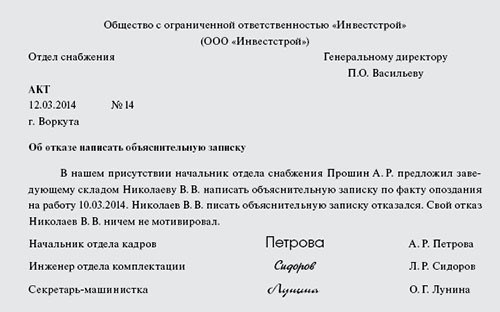 Общество с ограниченной ответственностью «Инвестстрой»
(ООО «Инвестстрой»)

Отдел снабжения

Генеральному директору
П.О. Васильеву

АКТ
12.03.2014 № 14
г. Воркута

Об отказе написать объяснительную записку

В нашем присутствии начальник отдела снабжения Прошин А. Р. предложил заведующему складом Николаеву В. В. написать объяснительную записку по факту опоздания на работу 10.03.2014. Николаев В. В. писать объяснительную записку отказался. Свой отказ Николаев В. В. ничем не мотивировал.

Начальник отдела кадров Петрова А. Р. Петрова

Инженер отдела комплектации Сидоров Л. Р. Сидоров

Секретарь-машинистка Лунина О. Г. Лунина